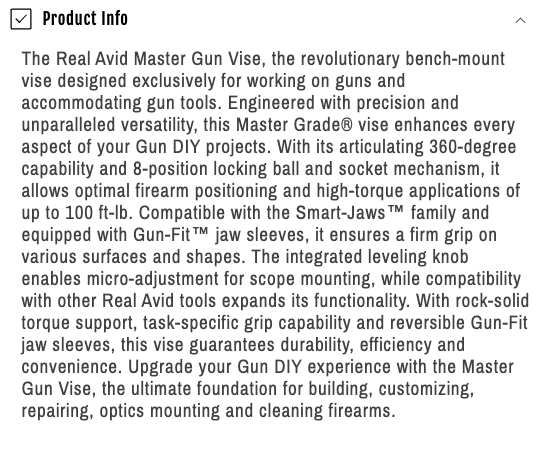 Product Info

The Real Avid Master Gun Vise, the revolutionary bench-mount vise designed exclusively for working on guns and accommodating gun tools. Engineered with precision and unparalleled versatility, this Master Grade® vise enhances every aspect of your Gun DIY projects. With its articulating 360-degree capability and 8-position locking ball and socket mechanism, it allows optimal firearm positioning and high-torque applications of up to 100 ft-lb. Compatible with the Smart-Jaws™ family and equipped with Gun-Fit™ jaw sleeves, it ensures a firm grip on various surfaces and shapes. The integrated leveling knob enables micro-adjustment for scope mounting, while compatibility with other Real Avid tools expands its functionality. With rock-solid torque support, task-specific grip capability and reversible Gun-Fit jaw sleeves, this vise guarantees durability, efficiency and convenience. Upgrade your Gun DIY experience with the Master Gun Vise, the ultimate foundation for building, customizing, repairing, optics mounting and cleaning firearms.